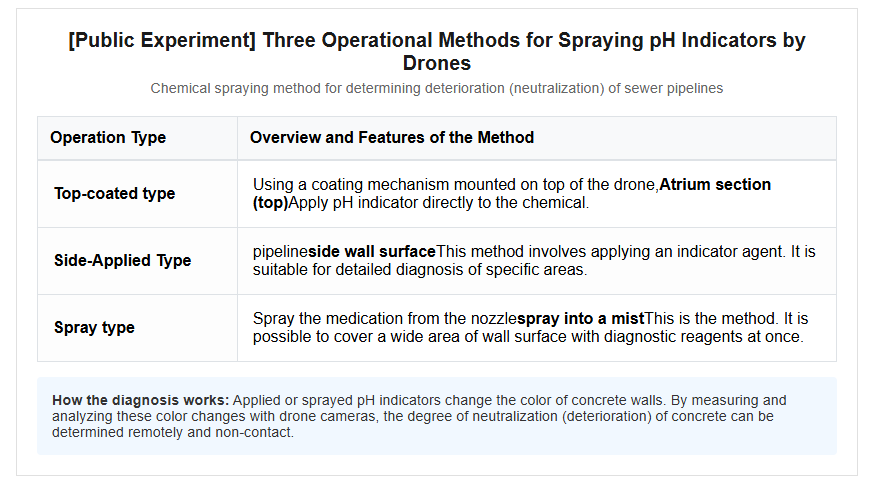 [Public Experiment] Three Operational Methods for Spraying pH Indicators by Drones

Chemical spraying method for determining deterioration (neutralization) of sewer pipelines

| Operation Type | Overview and Features of the Method |
|---|---|
| Top-coated type | Using a coating mechanism mounted on top of the drone,Atrium section (top)Apply pH indicator directly to the chemical. |
| Side-Applied Type | pipelineside wall surfaceThis method involves applying an indicator agent. It is suitable for detailed diagnosis of specific areas. |
| Spray type | Spray the medication from the nozzlespray into a mistThis is the method. It is possible to cover a wide area of wall surface with diagnostic reagents at once. |

How the diagnosis works: Applied or sprayed pH indicators change the color of concrete walls. By measuring and analyzing these color changes with drone cameras, the degree of neutralization (deterioration) of concrete can be determined remotely and non-contact.